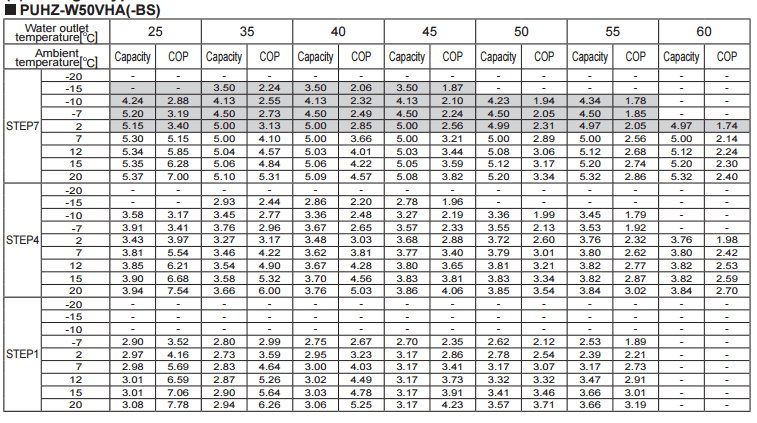 ■ PUHZ-W50VHA(-BS)

| Water outlet temperature[°C] | | 25 | | 35 | | 40 | | 45 | | 50 | | 55 | | 60 | |
|---|---|---|---|---|---|---|---|---|---|---|---|---|---|---|---|
| Ambient temperature[°C] | | Capacity | COP | Capacity | COP | Capacity | COP | Capacity | COP | Capacity | COP | Capacity | COP | Capacity | COP |
| STEP7 | -20 | - | - | - | - | - | - | - | - | - | - | - | - | - | - |
| | -15 | - | - | 3.50 | 2.24 | 3.50 | 2.06 | 3.50 | 1.87 | - | - | - | - | - | - |
| | -10 | 4.24 | 2.88 | 4.13 | 2.55 | 4.13 | 2.32 | 4.13 | 2.10 | 4.23 | 1.94 | 4.34 | 1.78 | - | - |
| | -7 | 5.20 | 3.19 | 4.50 | 2.73 | 4.50 | 2.49 | 4.50 | 2.24 | 4.50 | 2.05 | 4.50 | 1.85 | - | - |
| | 2 | 5.15 | 3.40 | 5.00 | 3.13 | 5.00 | 2.85 | 5.00 | 2.56 | 4.99 | 2.31 | 4.97 | 2.05 | 4.97 | 1.74 |
| | 7 | 5.30 | 5.15 | 5.00 | 4.10 | 5.00 | 3.66 | 5.00 | 3.21 | 5.00 | 2.89 | 5.00 | 2.56 | 5.00 | 2.14 |
| | 12 | 5.34 | 5.85 | 5.04 | 4.57 | 5.03 | 4.01 | 5.03 | 3.44 | 5.08 | 3.06 | 5.12 | 2.68 | 5.12 | 2.24 |
| | 15 | 5.35 | 6.28 | 5.06 | 4.84 | 5.06 | 4.22 | 5.05 | 3.59 | 5.12 | 3.17 | 5.20 | 2.74 | 5.20 | 2.30 |
| | 20 | 5.37 | 7.00 | 5.10 | 5.31 | 5.09 | 4.57 | 5.08 | 3.82 | 5.20 | 3.34 | 5.32 | 2.86 | 5.32 | 2.40 |
| STEP4 | -20 | - | - | - | - | - | - | - | - | - | - | - | - | - | - |
| | -15 | - | - | 2.93 | 2.44 | 2.86 | 2.20 | 2.78 | 1.96 | - | - | - | - | - | - |
| | -10 | 3.58 | 3.17 | 3.45 | 2.77 | 3.36 | 2.48 | 3.27 | 2.19 | 3.36 | 1.99 | 3.45 | 1.79 | - | - |
| | -7 | 3.91 | 3.41 | 3.76 | 2.96 | 3.67 | 2.65 | 3.57 | 2.33 | 3.55 | 2.13 | 3.53 | 1.92 | - | - |
| | 2 | 3.43 | 3.97 | 3.27 | 3.17 | 3.48 | 3.03 | 3.68 | 2.88 | 3.72 | 2.60 | 3.76 | 2.32 | 3.76 | 1.98 |
| | 7 | 3.81 | 5.54 | 3.46 | 4.22 | 3.62 | 3.81 | 3.77 | 3.40 | 3.79 | 3.01 | 3.80 | 2.62 | 3.80 | 2.42 |
| | 12 | 3.85 | 6.21 | 3.54 | 4.90 | 3.67 | 4.28 | 3.80 | 3.65 | 3.81 | 3.21 | 3.82 | 2.77 | 3.82 | 2.53 |
| | 15 | 3.90 | 6.68 | 3.58 | 5.32 | 3.70 | 4.56 | 3.83 | 3.81 | 3.83 | 3.34 | 3.82 | 2.87 | 3.82 | 2.59 |
| | 20 | 3.94 | 7.54 | 3.66 | 6.00 | 3.76 | 5.03 | 3.86 | 4.06 | 3.85 | 3.54 | 3.84 | 3.02 | 3.84 | 2.70 |
| STEP1 | -20 | - | - | - | - | - | - | - | - | - | - | - | - | - | - |
| | -15 | - | - | - | - | - | - | - | - | - | - | - | - | - | - |
| | -10 | - | - | - | - | - | - | - | - | - | - | - | - | - | - |
| | -7 | 2.90 | 3.52 | 2.80 | 2.99 | 2.75 | 2.67 | 2.70 | 2.35 | 2.62 | 2.12 | 2.53 | 1.89 | - | - |
| | 2 | 2.97 | 4.16 | 2.73 | 3.59 | 2.95 | 3.23 | 3.17 | 2.86 | 2.78 | 2.54 | 2.39 | 2.21 | - | - |
| | 7 | 2.98 | 5.69 | 2.83 | 4.64 | 3.00 | 4.03 | 3.17 | 3.41 | 3.17 | 3.07 | 3.17 | 2.73 | - | - |
| | 12 | 3.01 | 6.59 | 2.87 | 5.26 | 3.02 | 4.49 | 3.17 | 3.73 | 3.32 | 3.32 | 3.47 | 2.91 | - | - |
| | 15 | 3.01 | 7.06 | 2.90 | 5.64 | 3.03 | 4.78 | 3.17 | 3.91 | 3.41 | 3.46 | 3.66 | 3.01 | - | - |
| | 20 | 3.08 | 7.78 | 2.94 | 6.26 | 3.06 | 5.25 | 3.17 | 4.23 | 3.57 | 3.71 | 3.66 | 3.19 | - | - |